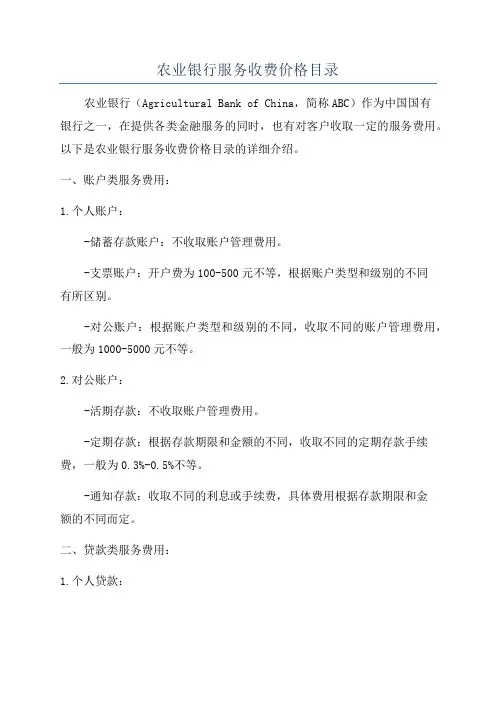 农业银行服务收费价格目录

农业银行（Agricultural Bank of China，简称ABC）作为中国国有银行之一，在提供各类金融服务的同时，也有对客户收取一定的服务费用。以下是农业银行服务收费价格目录的详细介绍。

一、账户类服务费用：

1.个人账户：

-储蓄存款账户：不收取账户管理费用。

-支票账户：开户费为100-500元不等，根据账户类型和级别的不同有所区别。

-对公账户：根据账户类型和级别的不同，收取不同的账户管理费用，一般为1000-5000元不等。

2.对公账户：

-活期存款：不收取账户管理费用。

-定期存款：根据存款期限和金额的不同，收取不同的定期存款手续费，一般为0.3%-0.5%不等。

-通知存款：收取不同的利息或手续费，具体费用根据存款期限和金额的不同而定。

二、贷款类服务费用：

1.个人贷款：